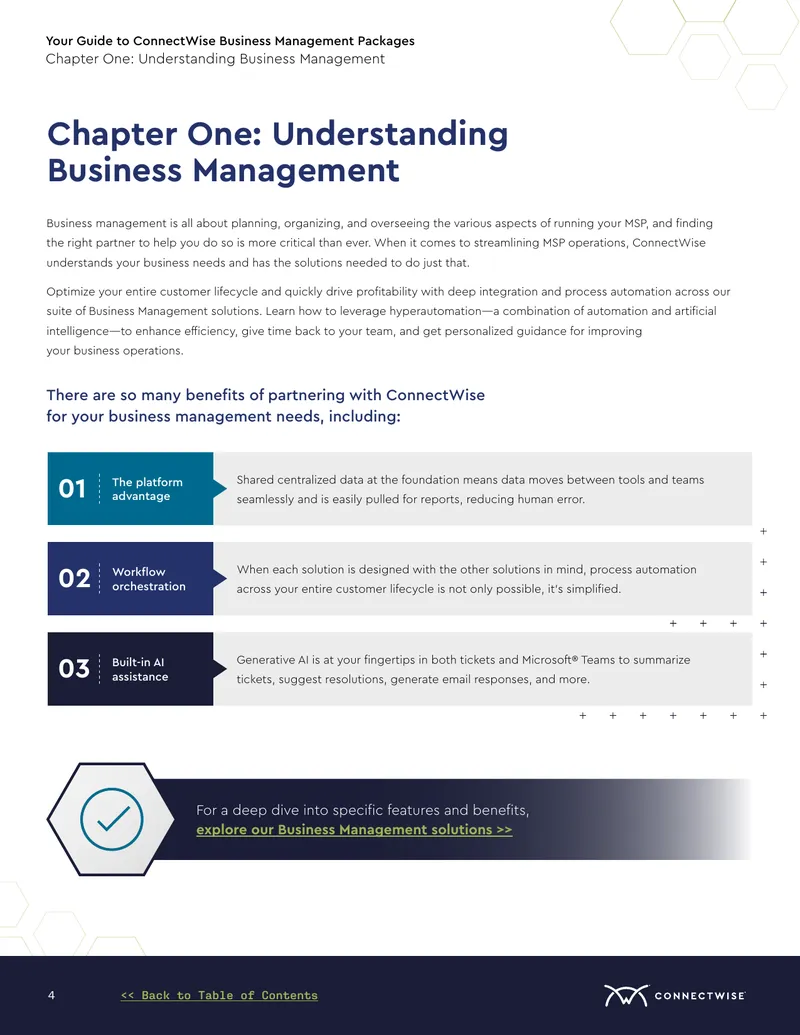 Your Guide to ConnectWise Business Management Packages
Chapter One: Understanding Business Management

Chapter One: Understanding Business Management

Business management is all about planning, organizing, and overseeing the various aspects of running your MSP, and finding the right partner to help you do so is more critical than ever. When it comes to streamlining MSP operations, ConnectWise understands your business needs and has the solutions needed to do just that.

Optimize your entire customer lifecycle and quickly drive profitability with deep integration and process automation across our suite of Business Management solutions. Learn how to leverage hyperautomation—a combination of automation and artificial intelligence—to enhance efficiency, give time back to your team, and get personalized guidance for improving your business operations.

There are so many benefits of partnering with ConnectWise for your business management needs, including:

01 The platform advantage
Shared centralized data at the foundation means data moves between tools and teams seamlessly and is easily pulled for reports, reducing human error.

02 Workflow orchestration
When each solution is designed with the other solutions in mind, process automation across your entire customer lifecycle is not only possible, it's simplified.

03 Built-in AI assistance
Generative AI is at your fingertips in both tickets and Microsoft® Teams to summarize tickets, suggest resolutions, generate email responses, and more.

For a deep dive into specific features and benefits, explore our Business Management solutions >>

4 << Back to Table of Contents CONNECTWISE